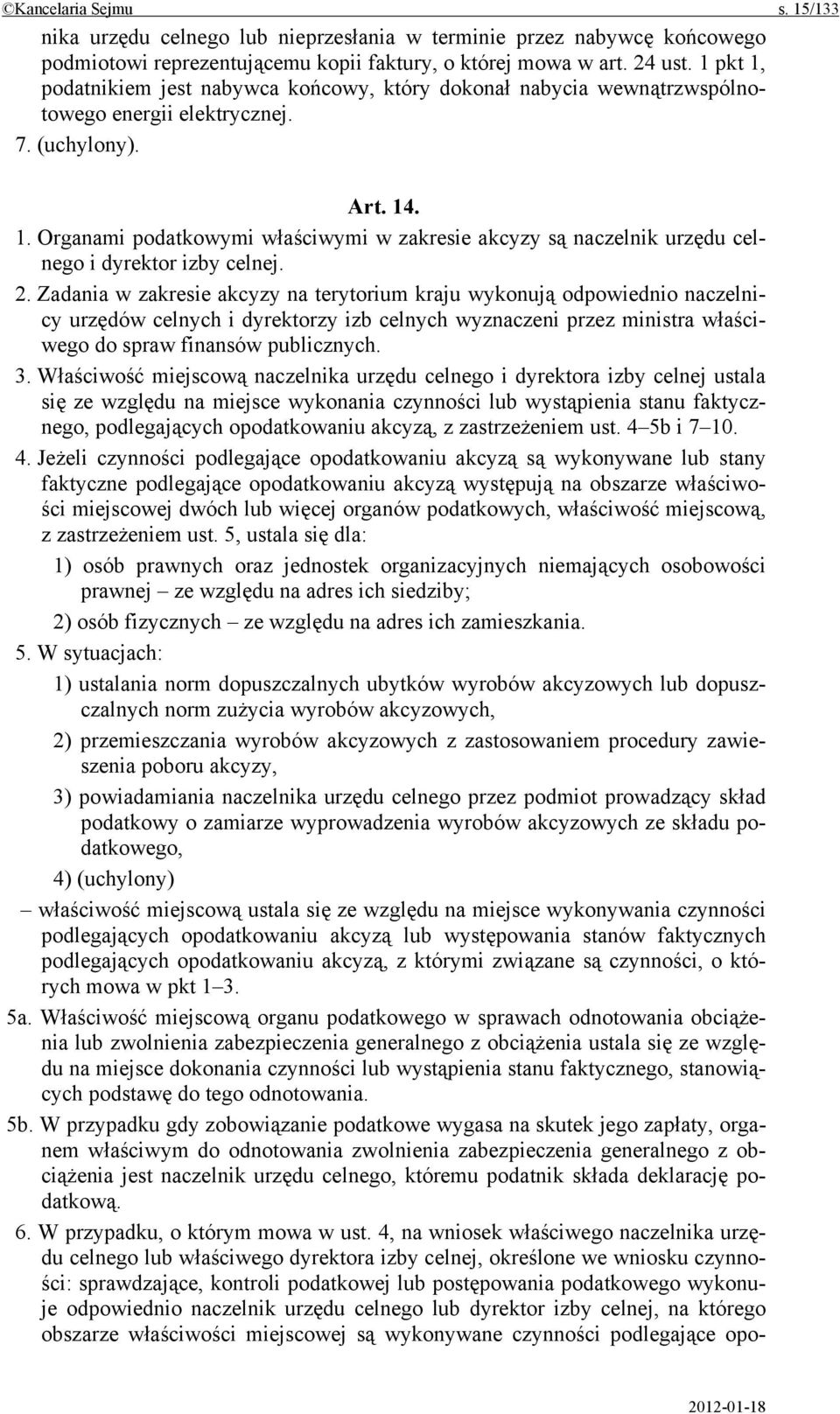 ©Kancelaria Sejmu s. 15/133

nika urzędu celnego lub nieprzesłania w terminie przez nabywcę końcowego podmiotowi reprezentującemu kopii faktury, o której mowa w art. 24 ust. 1 pkt 1, podatnikiem jest nabywca końcowy, który dokonał nabycia wewnątrzwspólnotowego energii elektrycznej.

7. (uchylony).

Art. 14.

1. Organami podatkowymi właściwymi w zakresie akcyzy są naczelnik urzędu celnego i dyrektor izby celnej.

2. Zadania w zakresie akcyzy na terytorium kraju wykonują odpowiednio naczelnicy urzędów celnych i dyrektorzy izb celnych wyznaczeni przez ministra właściwego do spraw finansów publicznych.

3. Właściwość miejscową naczelnika urzędu celnego i dyrektora izby celnej ustala się ze względu na miejsce wykonania czynności lub wystąpienia stanu faktycznego, podlegających opodatkowaniu akcyzą, z zastrzeżeniem ust. 4–5b i 7–10.

4. Jeżeli czynności podlegające opodatkowaniu akcyzą są wykonywane lub stany faktyczne podlegające opodatkowaniu akcyzą występują na obszarze właściwości miejscowej dwóch lub więcej organów podatkowych, właściwość miejscową, z zastrzeżeniem ust. 5, ustala się dla:

1) osób prawnych oraz jednostek organizacyjnych niemających osobowości prawnej – ze względu na adres ich siedziby;

2) osób fizycznych – ze względu na adres ich zamieszkania.

5. W sytuacjach:

1) ustalania norm dopuszczalnych ubytków wyrobów akcyzowych lub dopuszczalnych norm zużycia wyrobów akcyzowych,

2) przemieszczania wyrobów akcyzowych z zastosowaniem procedury zawieszenia poboru akcyzy,

3) powiadamiania naczelnika urzędu celnego przez podmiot prowadzący skład podatkowy o zamiarze wyprowadzenia wyrobów akcyzowych ze składu podatkowego,

4) (uchylony)

– właściwość miejscową ustala się ze względu na miejsce wykonywania czynności podlegających opodatkowaniu akcyzą lub występowania stanów faktycznych podlegających opodatkowaniu akcyzą, z którymi związane są czynności, o których mowa w pkt 1–3.

5a. Właściwość miejscową organu podatkowego w sprawach odnotowania obciążenia lub zwolnienia zabezpieczenia generalnego z obciążenia ustala się ze względu na miejsce dokonania czynności lub wystąpienia stanu faktycznego, stanowiących podstawę do tego odnotowania.

5b. W przypadku gdy zobowiązanie podatkowe wygasa na skutek jego zapłaty, organem właściwym do odnotowania zwolnienia zabezpieczenia generalnego z obciążenia jest naczelnik urzędu celnego, któremu podatnik składa deklarację podatkową.

6. W przypadku, o którym mowa w ust. 4, na wniosek właściwego naczelnika urzędu celnego lub właściwego dyrektora izby celnej, określone we wniosku czynności: sprawdzające, kontroli podatkowej lub postępowania podatkowego wykonuje odpowiednio naczelnik urzędu celnego lub dyrektor izby celnej, na którego obszarze właściwości miejscowej są wykonywane czynności podlegające opo-

2012-01-18